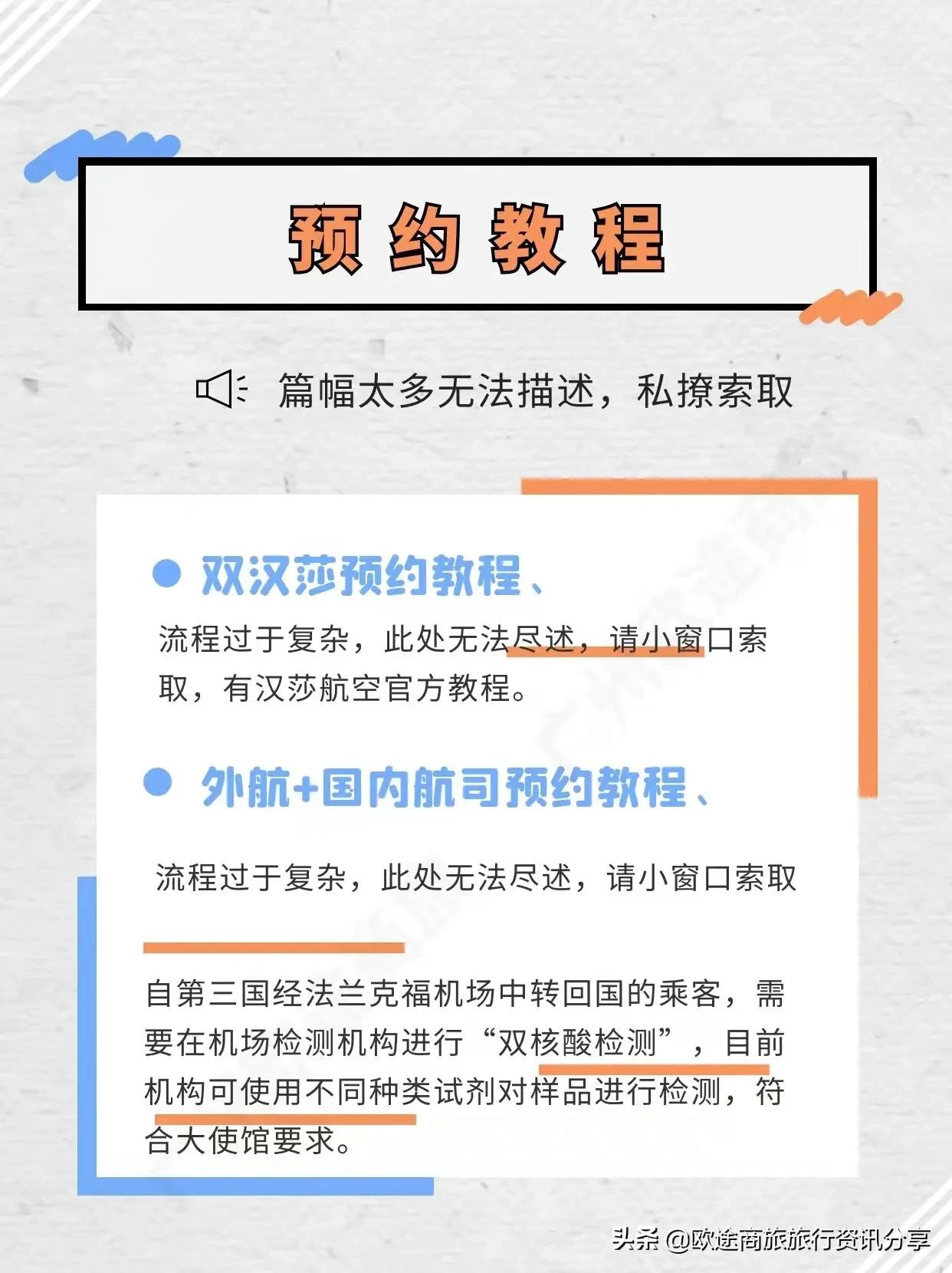 预约教程

篇幅太多无法描述，私撩索取

双汉莎预约教程、

流程过于复杂，此处无法尽述，请小窗口索取，有汉莎航空官方教程。

外航+国内航司预约教程、

流程过于复杂，此处无法尽述，请小窗口索取

自第三国经法兰克福机场中转回国的乘客，需要在机场检测机构进行“双核酸检测”，目前机构可使用不同种类试剂对样品进行检测，符合大使馆要求。

头条 @欧途商旅旅行资讯分享